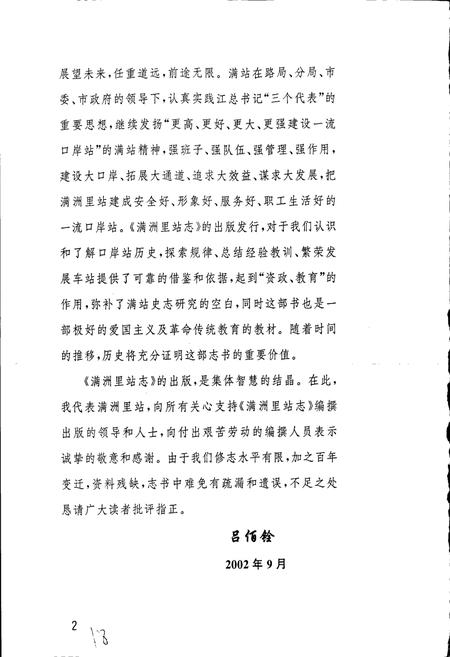 展望未来，任重道远，前途无限。满站在路局、分局、市委、市政府的领导下，认真实践江总书记“三个代表”的重要思想，继续发扬“更高、更好、更大、更强建设一流口岸站”的满站精神，强班子、强队伍、强管理、强作用，建设大口岸、拓展大通道、追求大效益、谋求大发展，把满洲里站建成安全好、形象好、服务好、职工生活好的一流口岸站。《满洲里站志》的出版发行，对于我们认识和了解口岸站历史，探索规律、总结经验教训、繁荣发展车站提供了可靠的借鉴和依据，起到“资政、教育”的作用，弥补了满站史志研究的空白，同时这部书也是一部极好的爱国主义及革命传统教育的教材。随着时间的推移，历史将充分证明这部志书的重要价值。

《满洲里站志》的出版，是集体智慧的结晶。在此，我代表满洲里站，向所有关心支持《满洲里站志》编撰出版的领导和人士，向付出艰苦劳动的编撰人员表示诚挚的敬意和感谢。由于我们修志水平有限，加之百年变迁，资料残缺，志书中难免有疏漏和遗误，不足之处恳请广大读者批评指正。

吕佰铨

2002年9月

2 13